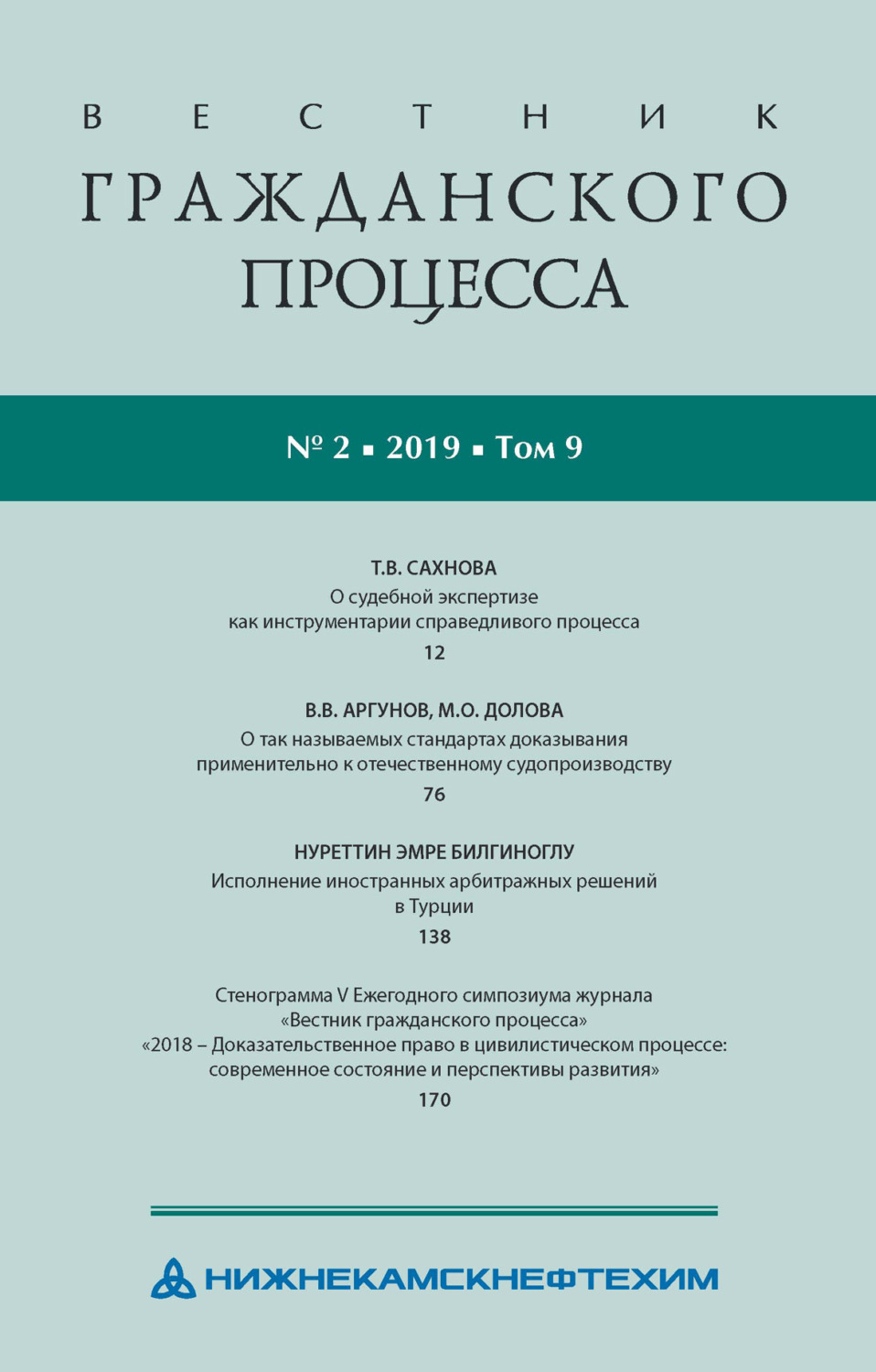 ВЕСТНИК
ГРАЖДАНСКОГО ПРОЦЕССА

№ 2 ▪ 2019 ▪ Том 9

Т.В. САХНОВА
О судебной экспертизе как инструментарии справедливого процесса
12

В.В. АРГУНОВ, М.О. ДОЛОВА
О так называемых стандартах доказывания применительно к отечественному судопроизводству
76

НУРЕТТИН ЭМРЕ БИЛГИНОГЛУ
Исполнение иностранных арбитражных решений в Турции
138

Стенограмма V Ежегодного симпозиума журнала «Вестник гражданского процесса» «2018 – Доказательственное право в цивилистическом процессе: современное состояние и перспективы развития»
170

НИЖНЕКАМСКНЕФТЕХИМ